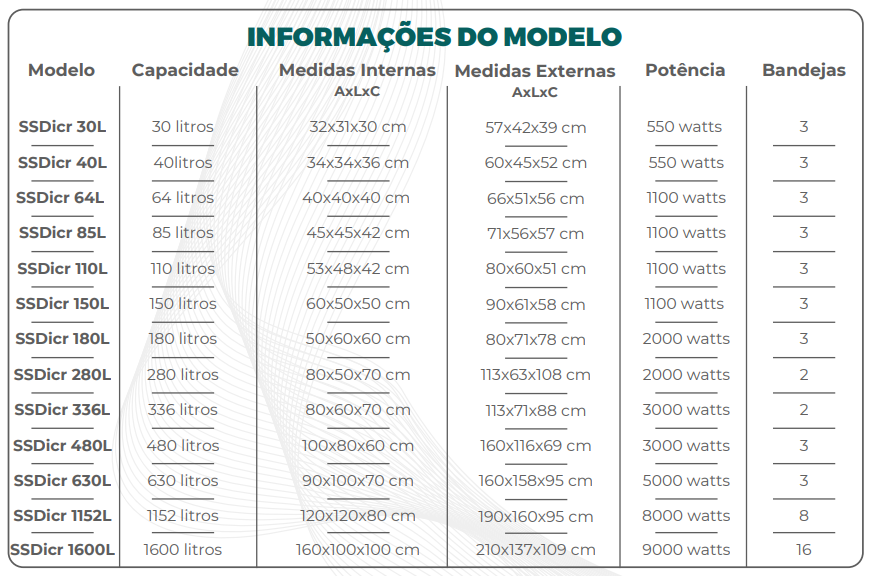 INFORMAÇÕES DO MODELO

| Modelo | Capacidade | Medidas Internas AxLxC | Medidas Externas AxLxC | Potência | Bandejas |
|---|---|---|---|---|---|
| SSDicr 30L | 30 litros | 32x31x30 cm | 57x42x39 cm | 550 watts | 3 |
| SSDicr 40L | 40litros | 34x34x36 cm | 60x45x52 cm | 550 watts | 3 |
| SSDicr 64L | 64 litros | 40x40x40 cm | 66x51x56 cm | 1100 watts | 3 |
| SSDicr 85L | 85 litros | 45x45x42 cm | 71x56x57 cm | 1100 watts | 3 |
| SSDicr 110L | 110 litros | 53x48x42 cm | 80x60x51 cm | 1100 watts | 3 |
| SSDicr 150L | 150 litros | 60x50x50 cm | 90x61x58 cm | 1100 watts | 3 |
| SSDicr 180L | 180 litros | 50x60x60 cm | 80x71x78 cm | 2000 watts | 3 |
| SSDicr 280L | 280 litros | 80x50x70 cm | 113x63x108 cm | 2000 watts | 2 |
| SSDicr 336L | 336 litros | 80x60x70 cm | 113x71x88 cm | 3000 watts | 2 |
| SSDicr 480L | 480 litros | 100x80x60 cm | 160x116x69 cm | 3000 watts | 3 |
| SSDicr 630L | 630 litros | 90x100x70 cm | 160x158x95 cm | 5000 watts | 3 |
| SSDicr 1152L | 1152 litros | 120x120x80 cm | 190x160x95 cm | 8000 watts | 8 |
| SSDicr 1600L | 1600 litros | 160x100x100 cm | 210x137x109 cm | 9000 watts | 16 |